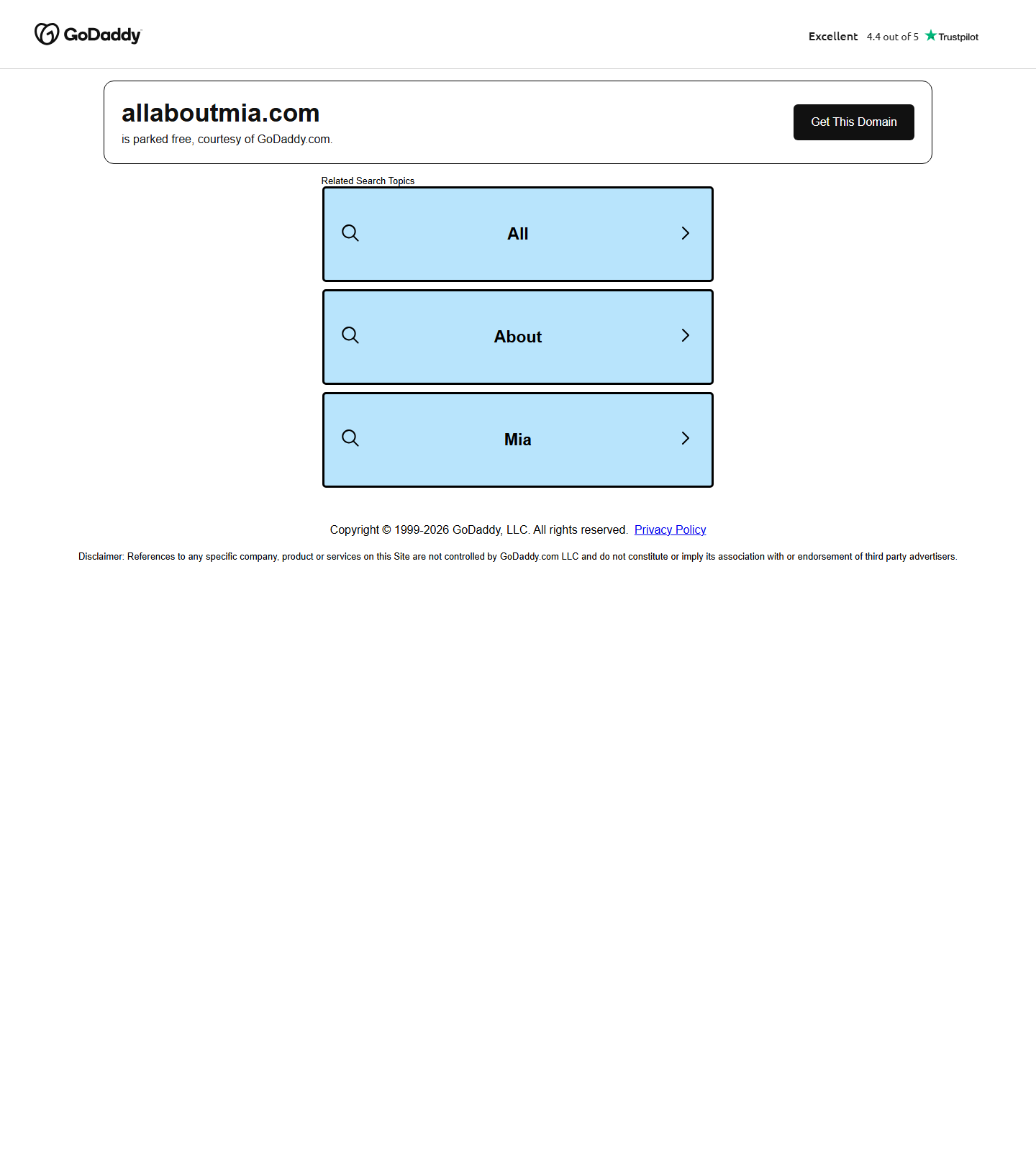 GoDaddy

Excellent 4.4 out of 5 Trustpilot

allaboutmia.com
is parked free, courtesy of GoDaddy.com.

Get This Domain

Related Search Topics

All

About

Mia

Copyright © 1999-2026 GoDaddy, LLC. All rights reserved. Privacy Policy

Disclaimer: References to any specific company, product or services on this Site are not controlled by GoDaddy.com LLC and do not constitute or imply its association with or endorsement of third party advertisers.